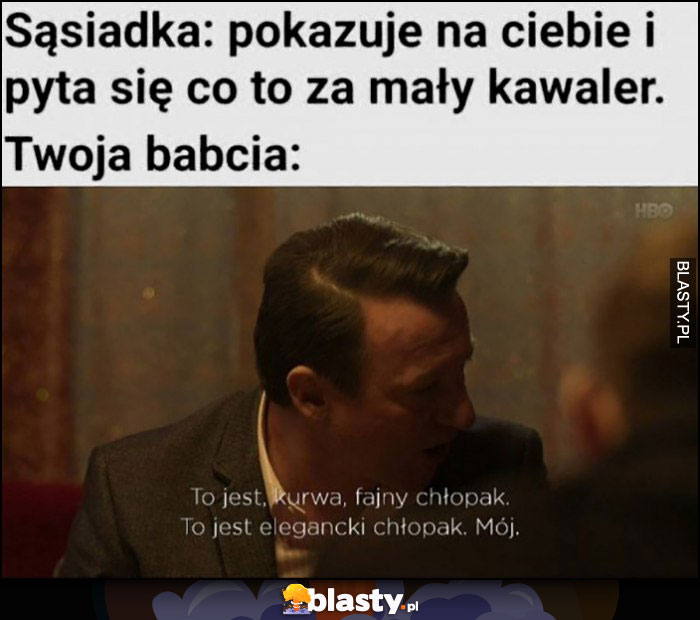 Sąsiadka: pokazuje na ciebie i pyta się co to za mały kawaler.

Twoja babcia:

HBO

BLASTY.PL

To jest, kurwa, fajny chłopak.
To jest elegancki chłopak. Mój.

blasty.pl